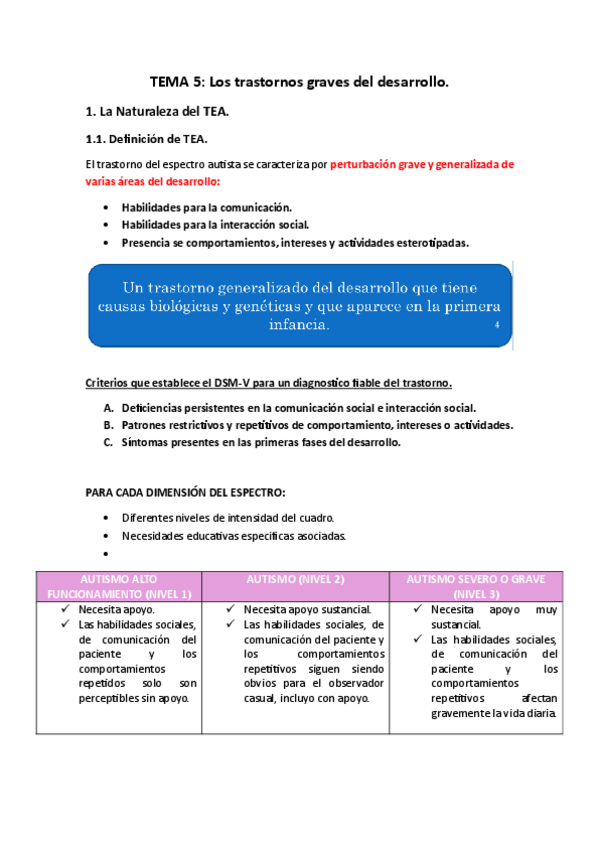 TEMA 5: Los trastornos graves del desarrollo.

1. La Naturaleza del TEA.

1.1. Definición de TEA.

El trastorno del espectro autista se caracteriza por perturbación grave y generalizada de varias áreas del desarrollo:

• Habilidades para la comunicación.
• Habilidades para la interacción social.
• Presencia se comportamientos, intereses y actividades esterotipadas.

Un trastorno generalizado del desarrollo que tiene causas biológicas y genéticas y que aparece en la primera infancia.

4

Criterios que establece el DSM-V para un diagnostico fiable del trastorno.

A. Deficiencias persistentes en la comunicación social e interacción social.
B. Patrones restrictivos y repetitivos de comportamiento, intereses o actividades.
C. Síntomas presentes en las primeras fases del desarrollo.

PARA CADA DIMENSIÓN DEL ESPECTRO:

• Diferentes niveles de intensidad del cuadro.
• Necesidades educativas especificas asociadas.
•

| AUTISMO ALTO FUNCIONAMIENTO (NIVEL 1) | AUTISMO (NIVEL 2) | AUTISMO SEVERO O GRAVE (NIVEL 3) |
|---|---|---|
| ✓ Necesita apoyo. ✓ Las habilidades sociales, de comunicación del paciente y los comportamientos repetidos solo son perceptibles sin apoyo. | ✓ Necesita apoyo sustancial. ✓ Las habilidades sociales, de comunicación del paciente y los comportamientos repetitivos siguen siendo obvios para el observador casual, incluyo con apoyo. | ✓ Necesita apoyo muy sustancial. ✓ Las habilidades sociales, de comunicación del paciente y los comportamientos repetitivos afectan gravemente la vida diaria. |